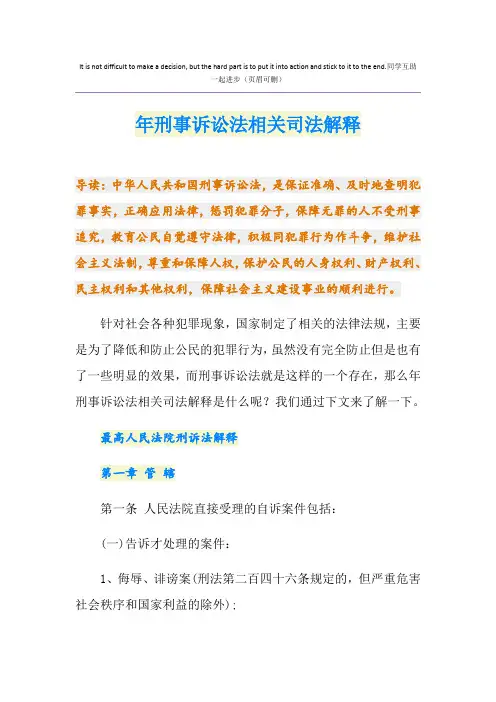 It is not difficult to make a decision, but the hard part is to put it into action and stick to it to the end.同学互助一起进步（页眉可删）

年刑事诉讼法相关司法解释

导读：中华人民共和国刑事诉讼法，是保证准确、及时地查明犯罪事实，正确应用法律，惩罚犯罪分子，保障无罪的人不受刑事追究，教育公民自觉遵守法律，积极同犯罪行为作斗争，维护社会主义法制，尊重和保障人权，保护公民的人身权利、财产权利、民主权利和其他权利，保障社会主义建设事业的顺利进行。

针对社会各种犯罪现象，国家制定了相关的法律法规，主要是为了降低和防止公民的犯罪行为，虽然没有完全防止但是也有了一些明显的效果，而刑事诉讼法就是这样的一个存在，那么年刑事诉讼法相关司法解释是什么呢？我们通过下文来了解一下。

最高人民法院刑诉法解释

第一章 管 辖

第一条 人民法院直接受理的自诉案件包括：

(一)告诉才处理的案件：

1、侮辱、诽谤案(刑法第二百四十六条规定的，但严重危害社会秩序和国家利益的除外)；